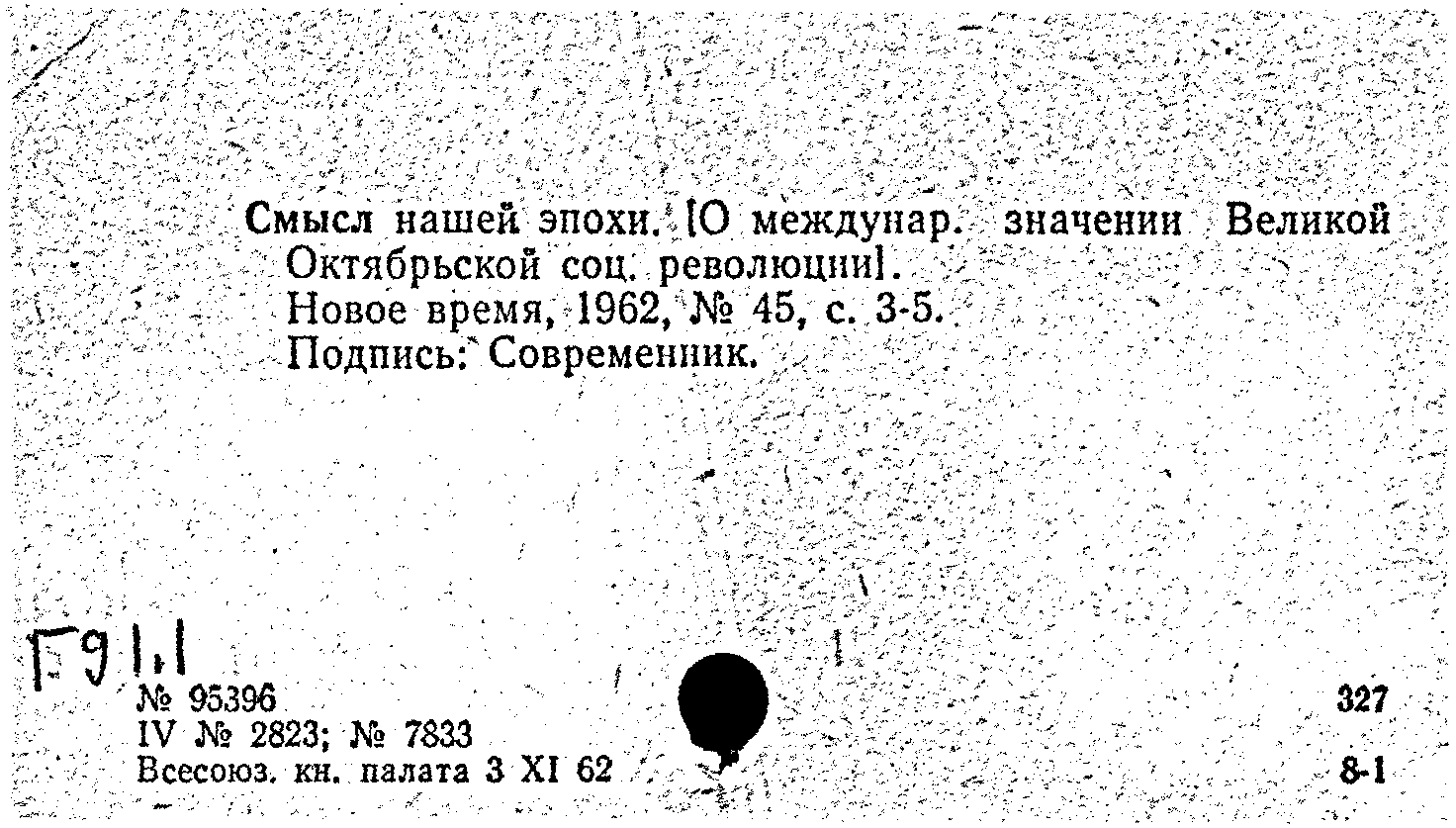 Смысл нашей эпохи. [О междунар. значении Великой Октябрьской соц. революции].
Новое время, 1962, № 45, с. 3-5.
Подпись: Современник.

Г91.1

№ 95396
IV № 2823; № 7833
Всесоюз. кн. палата 3 XI 62

327
8-1